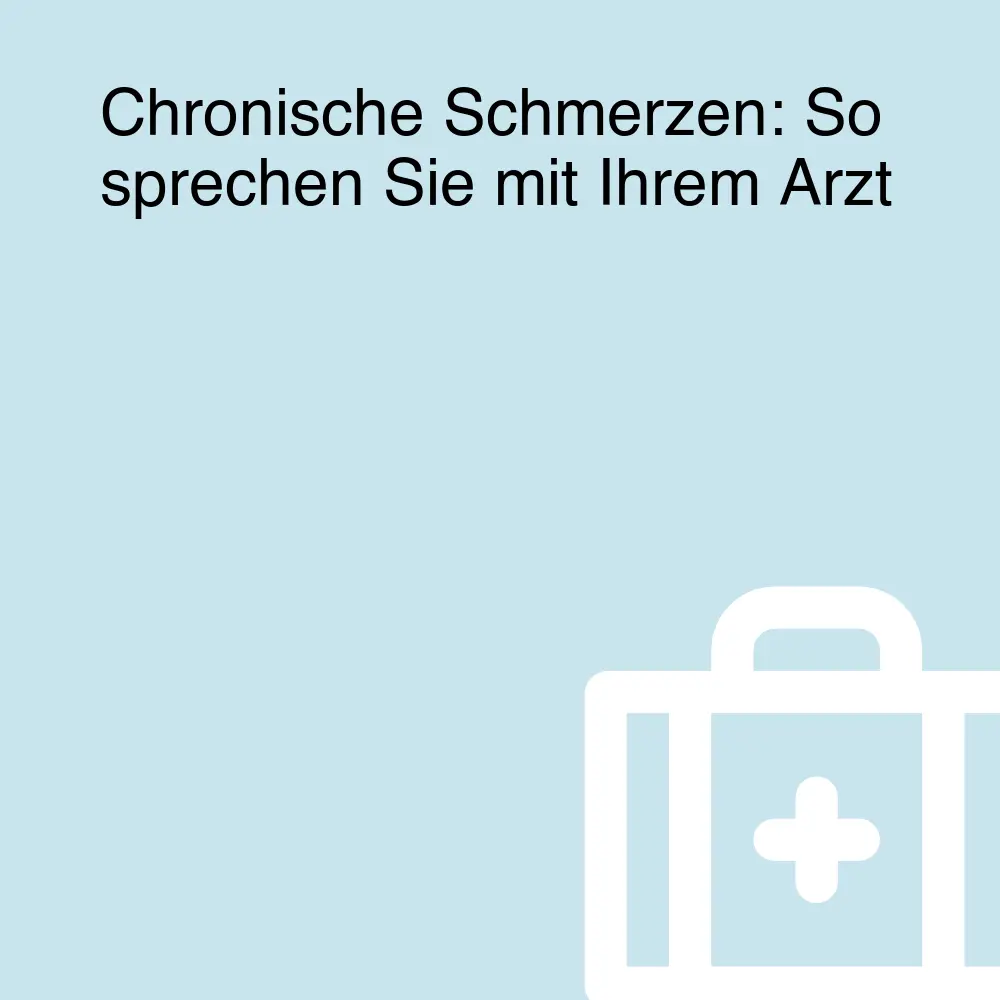 Chronische Schmerzen: So sprechen Sie mit Ihrem Arzt